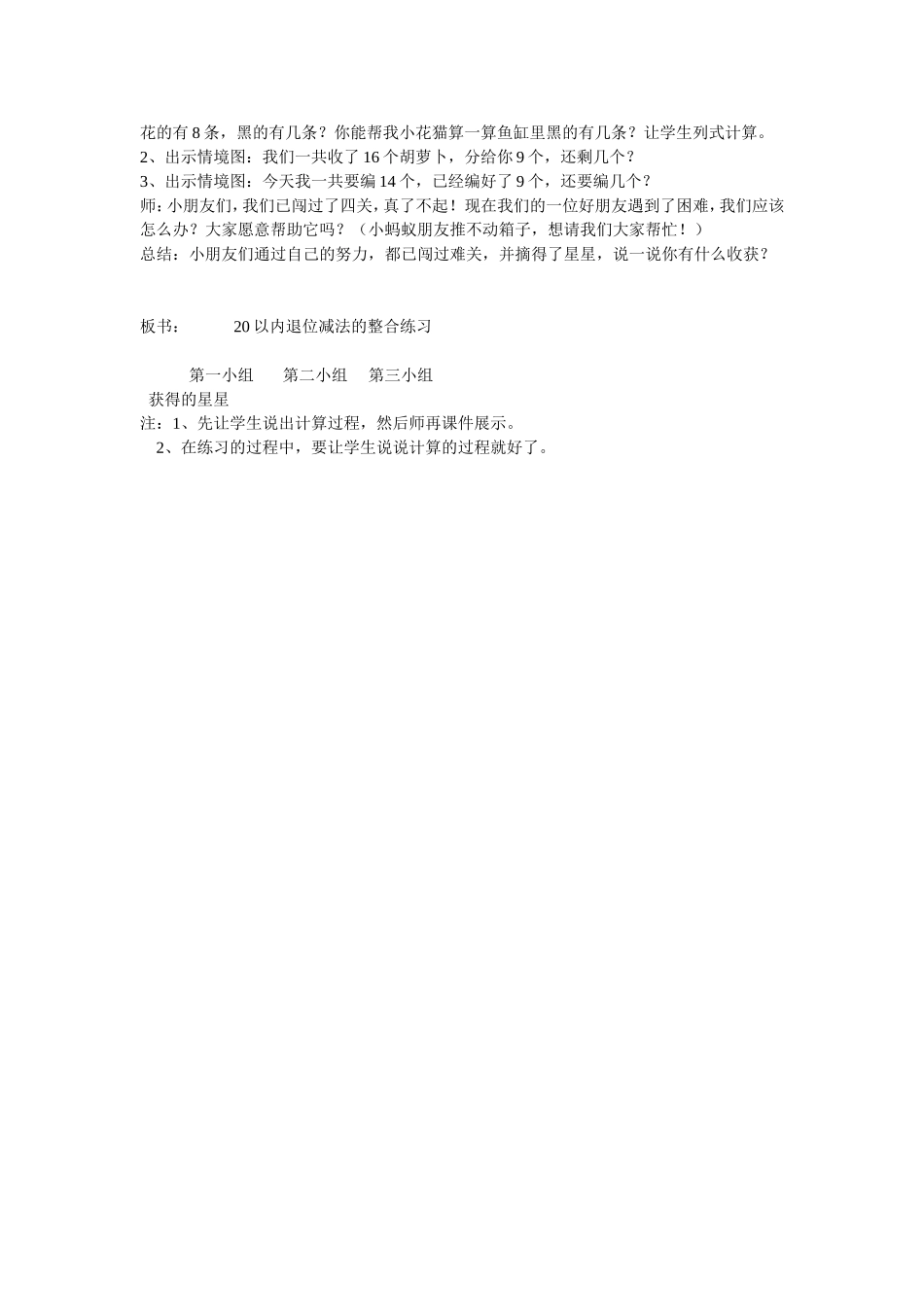 花的有 8 条，黑的有几条？你能帮我小花猫算一算鱼缸里黑的有几条？让学生列式计算。
2、出示情境图：我们一共收了 16 个胡萝卜，分给你 9 个，还剩几个？
3、出示情境图：今天我一共要编 14 个，已经编好了 9 个，还要编几个？
师：小朋友们，我们已闯过了四关，真了不起！现在我们的一位好朋友遇到了困难，我们应该怎么办？大家愿意帮助它吗？（小蚂蚁朋友推不动箱子，想请我们大家帮忙！）
总结：小朋友们通过自己的努力，都已闯过难关，并摘得了星星，说一说你有什么收获？

板书： 20 以内退位减法的整合练习

第一小组 第二小组 第三小组
获得的星星
注：1、先让学生说出计算过程，然后师再课件展示。
2、在练习的过程中，要让学生说说计算的过程就好了。